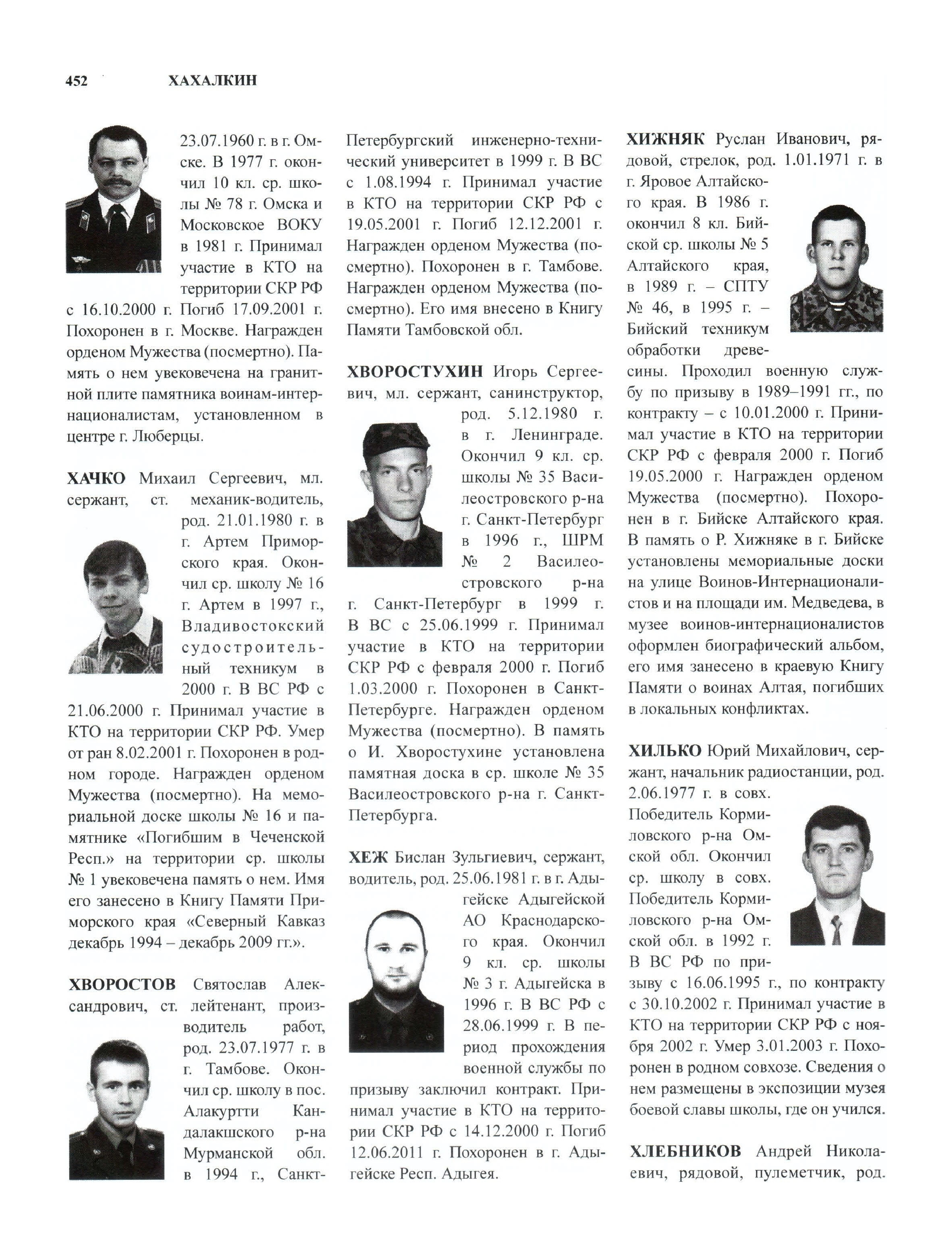 452 ХАХАЛКИН

23.07.1960 г. в г. Омске. В 1977 г. окончил 10 кл. ср. школы № 78 г. Омска и Московское ВОКУ в 1981 г. Принимал участие в КТО на территории СКР РФ с 16.10.2000 г. Погиб 17.09.2001 г. Похоронен в г. Москве. Награжден орденом Мужества (посмертно). Память о нем увековечена на гранитной плите памятника воинам-интернационалистам, установленном в центре г. Люберцы.

ХАЧКО Михаил Сергеевич, мл. сержант, ст. механик-водитель, род. 21.01.1980 г. в г. Артем Приморского края. Окончил ср. школу № 16 г. Артем в 1997 г., Владивостокский судостроительный техникум в 2000 г. В ВС РФ с 21.06.2000 г. Принимал участие в КТО на территории СКР РФ. Умер от ран 8.02.2001 г. Похоронен в родном городе. Награжден орденом Мужества (посмертно). На мемориальной доске школы № 16 и памятнике «Погибшим в Чеченской Респ.» на территории ср. школы № 1 увековечена память о нем. Имя его занесено в Книгу Памяти Приморского края «Северный Кавказ декабрь 1994 – декабрь 2009 гг.».

ХВОРОСТОВ Святослав Александрович, ст. лейтенант, производитель работ, род. 23.07.1977 г. в г. Тамбове. Окончил ср. школу в пос. Алакуртти Кандалакшского р-на Мурманской обл. в 1994 г., Санкт-Петербургский инженерно-технический университет в 1999 г. В ВС с 1.08.1994 г. Принимал участие в КТО на территории СКР РФ с 19.05.2001 г. Погиб 12.12.2001 г. Награжден орденом Мужества (посмертно). Похоронен в г. Тамбове. Награжден орденом Мужества (посмертно). Его имя внесено в Книгу Памяти Тамбовской обл.

ХВОРОСТУХИН Игорь Сергеевич, мл. сержант, санинструктор, род. 5.12.1980 г. в г. Ленинграде. Окончил 9 кл. ср. школы № 35 Василеостровского р-на г. Санкт-Петербург в 1996 г., ШРМ № 2 Василеостровского р-на г. Санкт-Петербург в 1999 г. В ВС с 25.06.1999 г. Принимал участие в КТО на территории СКР РФ с февраля 2000 г. Погиб 1.03.2000 г. Похоронен в Санкт-Петербурге. Награжден орденом Мужества (посмертно). В память о И. Хворостухине установлена памятная доска в ср. школе № 35 Василеостровского р-на г. Санкт-Петербурга.

ХЕЖ Бислан Зульгиевич, сержант, водитель, род. 25.06.1981 г. в г. Адыгейске Адыгейской АО Краснодарского края. Окончил 9 кл. ср. школы № 3 г. Адыгейска в 1996 г. В ВС РФ с 28.06.1999 г. В период прохождения военной службы по призыву заключил контракт. Принимал участие в КТО на территории СКР РФ с 14.12.2000 г. Погиб 12.06.2011 г. Похоронен в г. Адыгейске Респ. Адыгея.

ХИЖНЯК Руслан Иванович, рядовой, стрелок, род. 1.01.1971 г. в г. Яровое Алтайского края. В 1986 г. окончил 8 кл. Бийской ср. школы № 5 Алтайского края, в 1989 г. – СПТУ № 46, в 1995 г. – Бийский техникум обработки древесины. Проходил военную службу по призыву в 1989–1991 гг., по контракту – с 10.01.2000 г. Принимал участие в КТО на территории СКР РФ с февраля 2000 г. Погиб 19.05.2000 г. Награжден орденом Мужества (посмертно). Похоронен в г. Бийске Алтайского края. В память о Р. Хижняке в г. Бийске установлены мемориальные доски на улице Воинов-Интернационалистов и на площади им. Медведева, в музее воинов-интернационалистов оформлен биографический альбом, его имя занесено в краевую Книгу Памяти о воинах Алтая, погибших в локальных конфликтах.

ХИЛЬКО Юрий Михайлович, сержант, начальник радиостанции, род. 2.06.1977 г. в совх. Победитель Кормиловского р-на Омской обл. Окончил ср. школу в совх. Победитель Кормиловского р-на Омской обл. в 1992 г. В ВС РФ по призыву с 16.06.1995 г., по контракту с 30.10.2002 г. Принимал участие в КТО на территории СКР РФ с ноября 2002 г. Умер 3.01.2003 г. Похоронен в родном совхозе. Сведения о нем размещены в экспозиции музея боевой славы школы, где он учился.

ХЛЕБНИКОВ Андрей Николаевич, рядовой, пулеметчик, род.